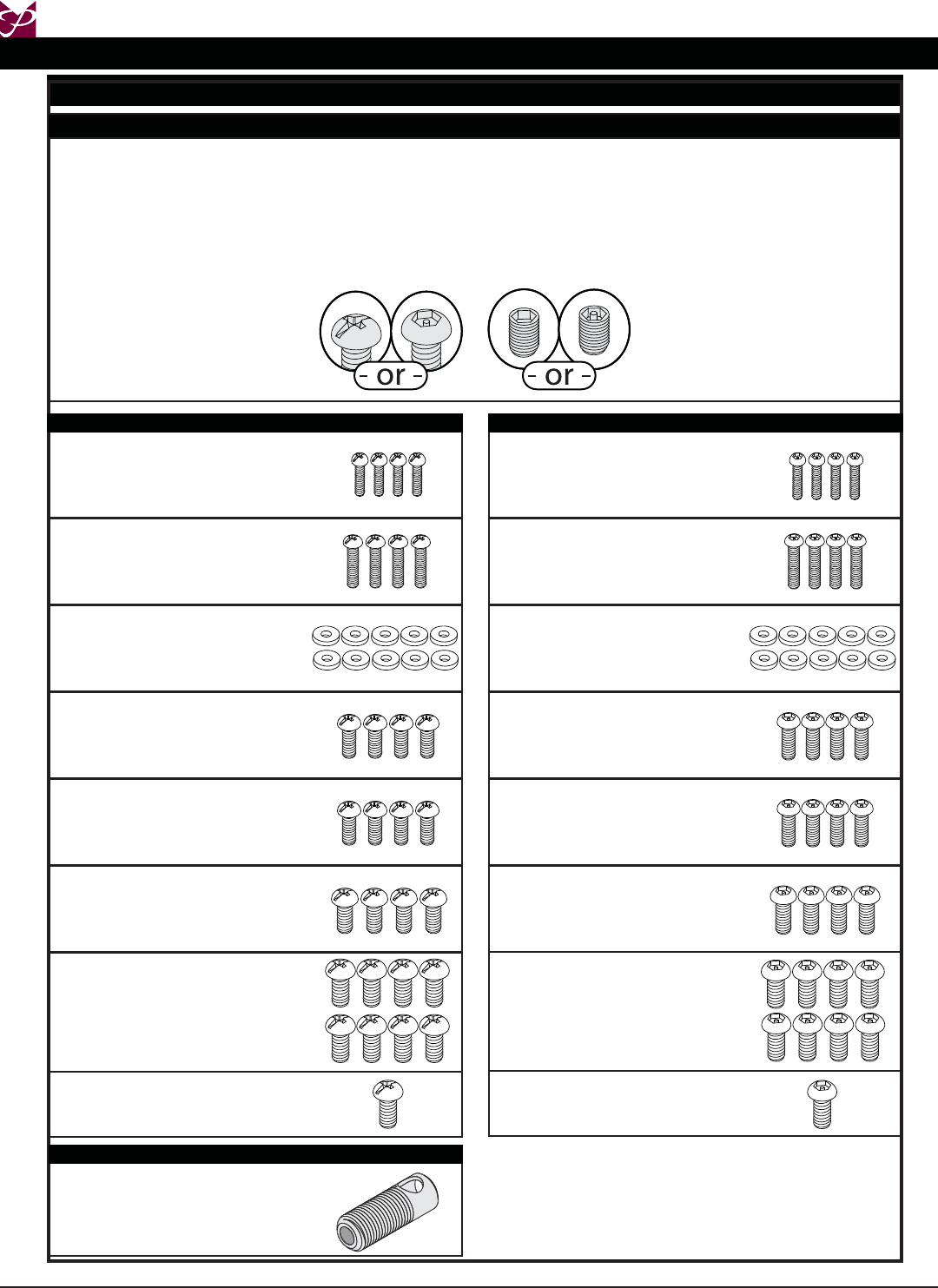 - or -

- or -